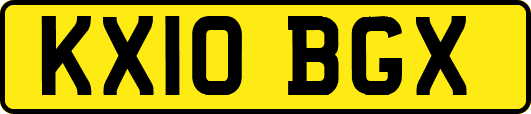 KX10 BGX